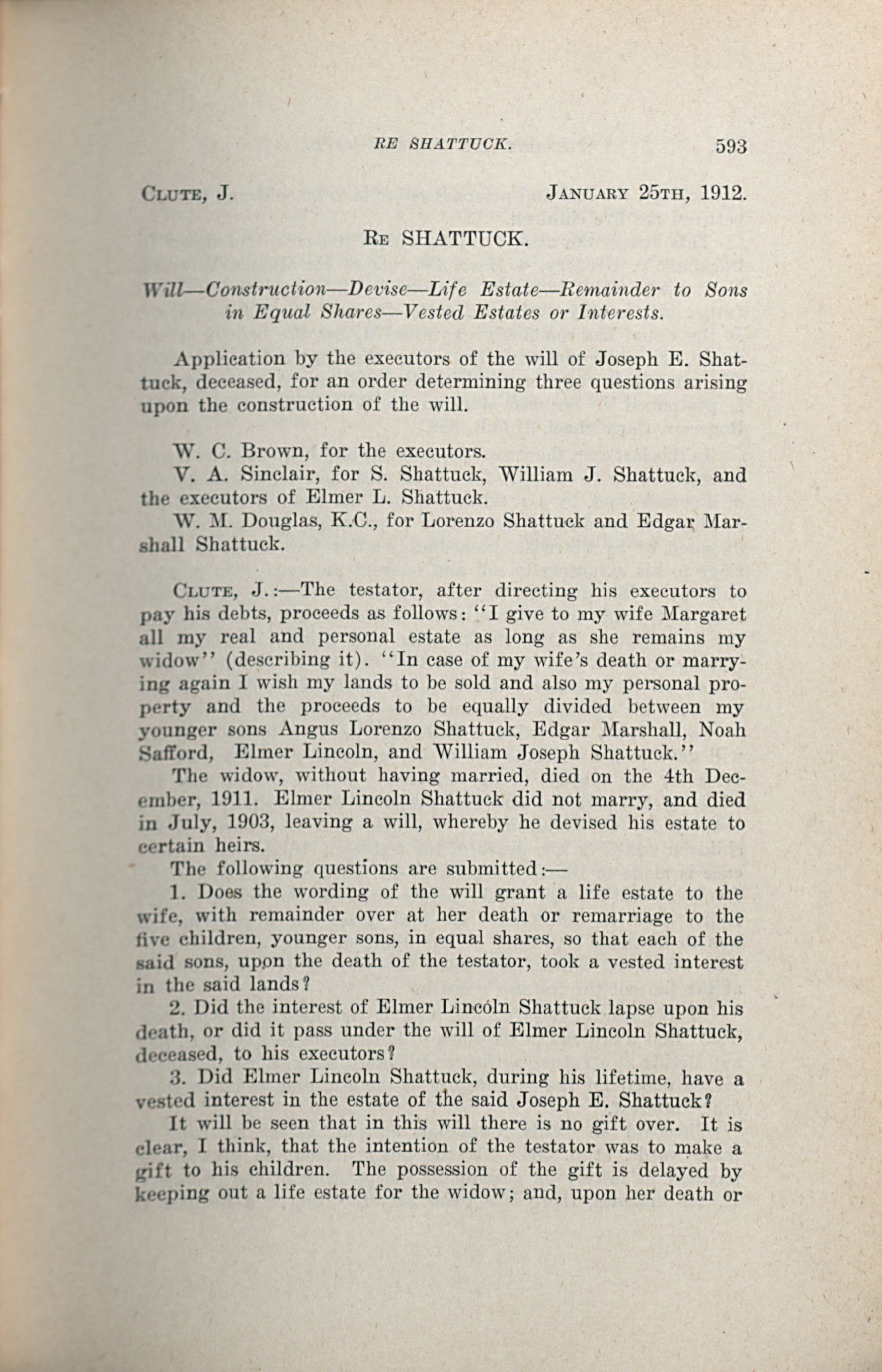 RE SHATTUCK. 593

CLUTE, J. JANUARY 25TH, 1912.

RE SHATTUCK.

Will—Construction—Devise—Life Estate—Remainder to Sons in Equal Shares—Vested Estates or Interests.

Application by the executors of the will of Joseph E. Shattuck, deceased, for an order determining three questions arising upon the construction of the will.

W. C. Brown, for the executors.

V. A. Sinclair, for S. Shattuck, William J. Shattuck, and the executors of Elmer L. Shattuck.

W. M. Douglas, K.C., for Lorenzo Shattuck and Edgar Marshall Shattuck.

CLUTE, J.:—The testator, after directing his executors to pay his debts, proceeds as follows: "I give to my wife Margaret all my real and personal estate as long as she remains my widow" (describing it). "In case of my wife's death or marrying again I wish my lands to be sold and also my personal property and the proceeds to be equally divided between my younger sons Angus Lorenzo Shattuck, Edgar Marshall, Noah Safford, Elmer Lincoln, and William Joseph Shattuck."

The widow, without having married, died on the 4th December, 1911. Elmer Lincoln Shattuck did not marry, and died in July, 1903, leaving a will, whereby he devised his estate to certain heirs.

The following questions are submitted:—

1. Does the wording of the will grant a life estate to the wife, with remainder over at her death or remarriage to the five children, younger sons, in equal shares, so that each of the said sons, upon the death of the testator, took a vested interest in the said lands?

2. Did the interest of Elmer Lincoln Shattuck lapse upon his death, or did it pass under the will of Elmer Lincoln Shattuck, deceased, to his executors?

3. Did Elmer Lincoln Shattuck, during his lifetime, have a vested interest in the estate of the said Joseph E. Shattuck?

It will be seen that in this will there is no gift over. It is clear, I think, that the intention of the testator was to make a gift to his children. The possession of the gift is delayed by keeping out a life estate for the widow; and, upon her death or